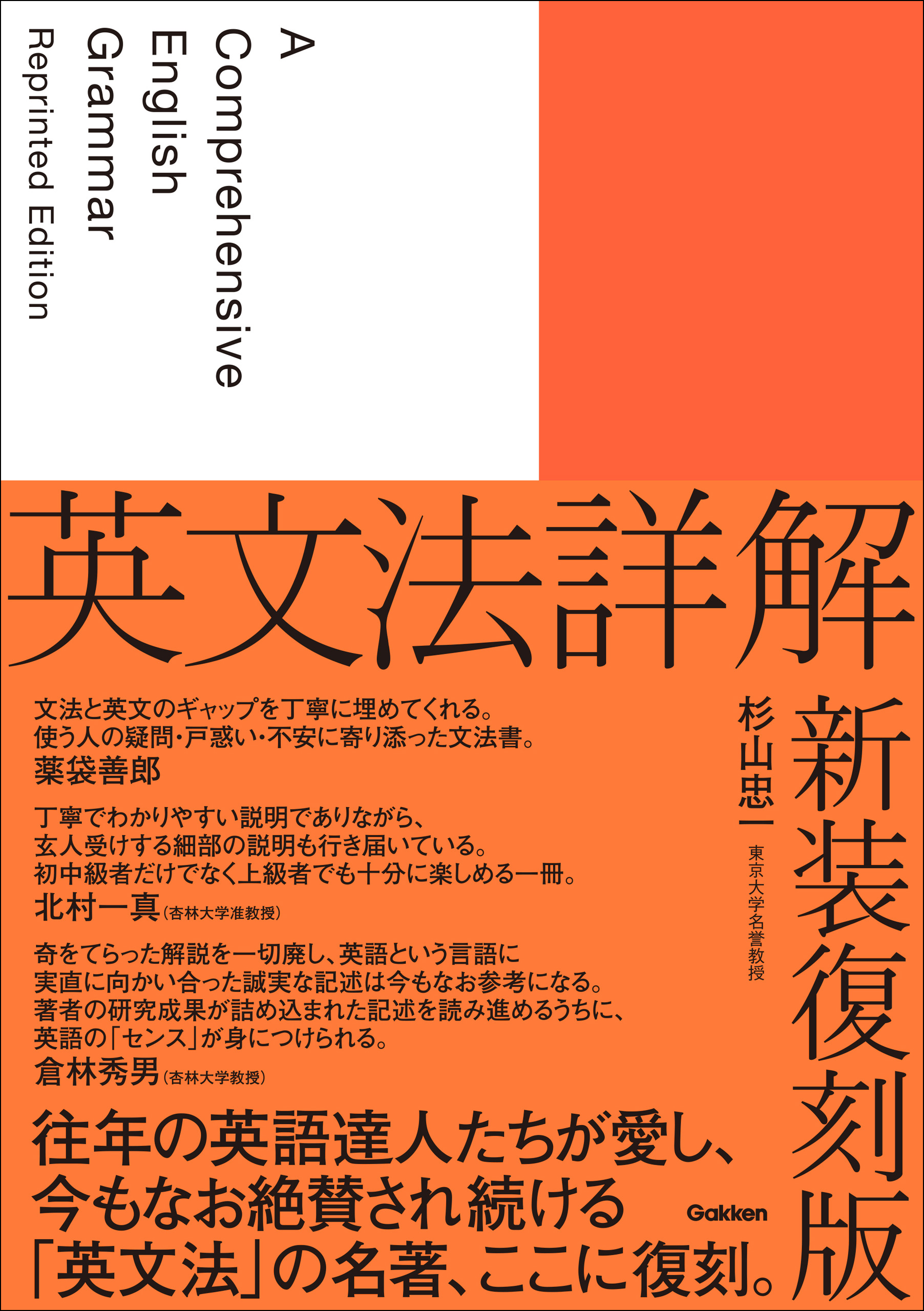 A
Comprehensive
English
Grammar
Reprinted Edition

英文法詳解

新装復刻版

杉山忠一
東京大学名誉教授

文法と英文のギャップを丁寧に埋めてくれる。
使う人の疑問・戸惑い・不安に寄り添った文法書。
薬袋善郎

丁寧でわかりやすい説明でありながら、
玄人受けする細部の説明も行き届いている。
初中級者だけでなく上級者でも十分に楽しめる一冊。
北村一真（杏林大学准教授）

奇をてらった解説を一切廃し、英語という言語に
実直に向かい合った誠実な記述は今もなお参考になる。
著者の研究成果が詰め込まれた記述を読み進めるうちに、
英語の「センス」が身につけられる。
倉林秀男（杏林大学教授）

往年の英語達人たちが愛し、
今もなお絶賛され続ける
「英文法」の名著、ここに復刻。

Gakken